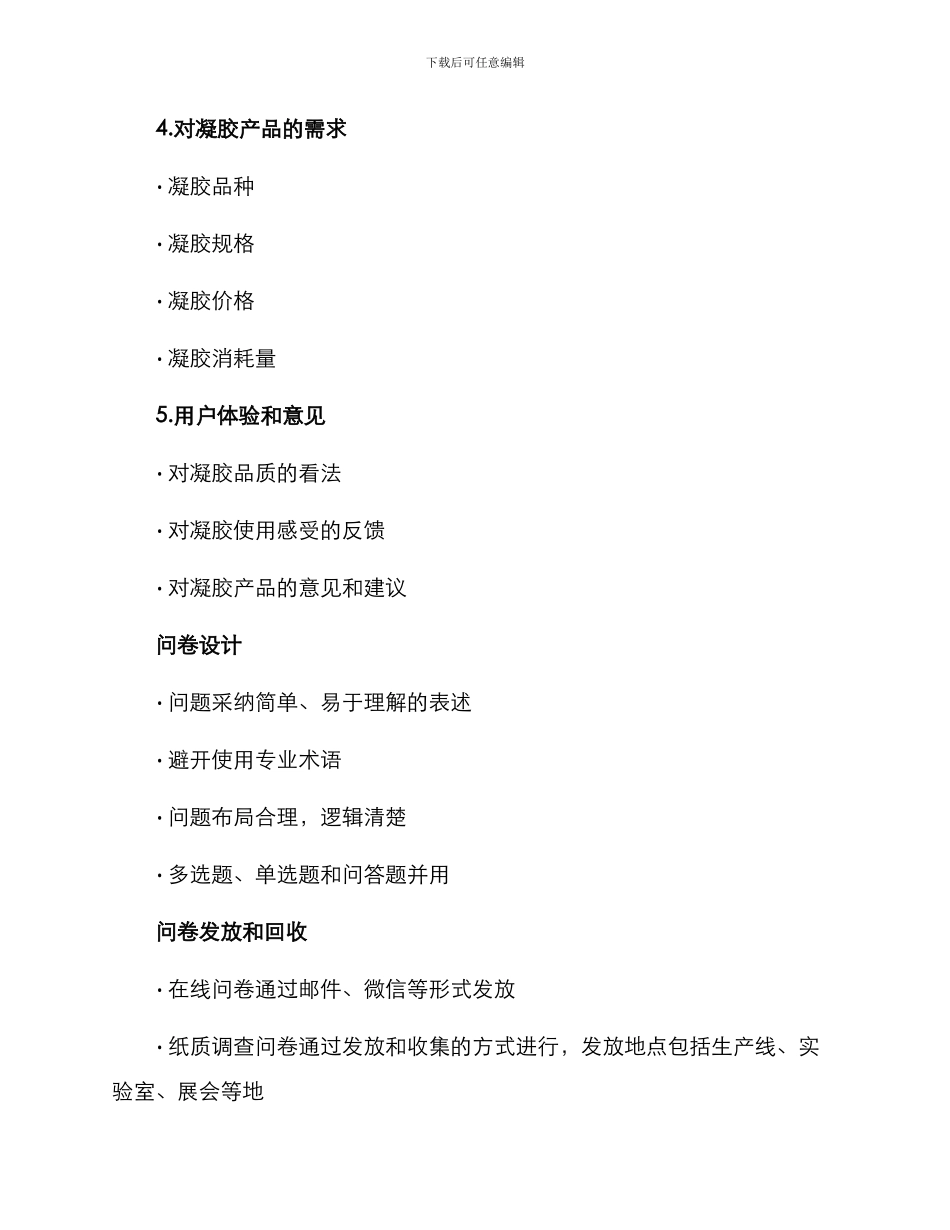 下载后可任意编辑

4.对凝胶产品的需求

· 凝胶品种

· 凝胶规格

· 凝胶价格

· 凝胶消耗量

5.用户体验和意见

· 对凝胶品质的看法

· 对凝胶使用感受的反馈

· 对凝胶产品的意见和建议

问卷设计

· 问题采纳简单、易于理解的表述

· 避开使用专业术语

· 问题布局合理，逻辑清楚

· 多选题、单选题和问答题并用

问卷发放和回收

· 在线问卷通过邮件、微信等形式发放

· 纸质调查问卷通过发放和收集的方式进行，发放地点包括生产线、实验室、展会等地